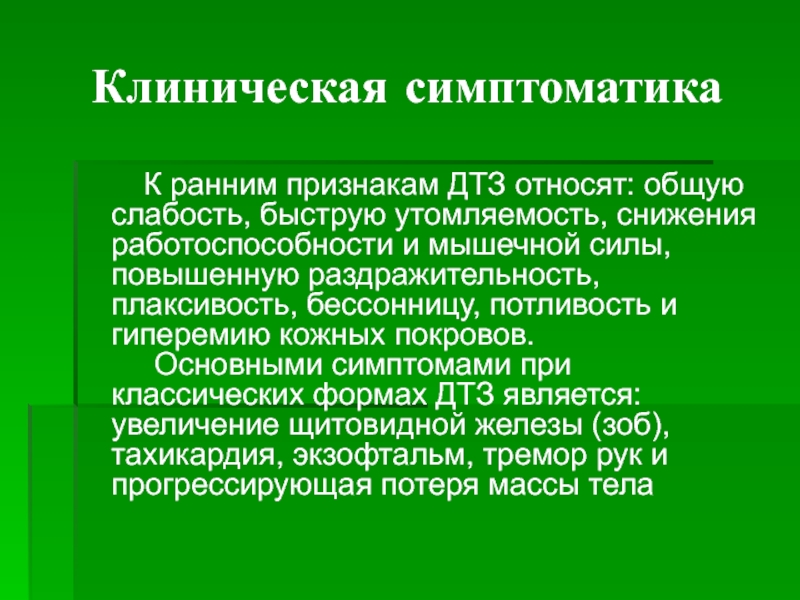 Клиническая симптоматика

К ранним признакам ДТЗ относят: общую слабость, быструю утомляемость, снижения работоспособности и мышечной силы, повышенную раздражительность, плаксивость, бессонницу, потливость и гиперемию кожных покровов.

Основными симптомами при классических формах ДТЗ является: увеличение щитовидной железы (зоб), тахикардия, экзофтальм, тремор рук и прогрессирующая потеря массы тела